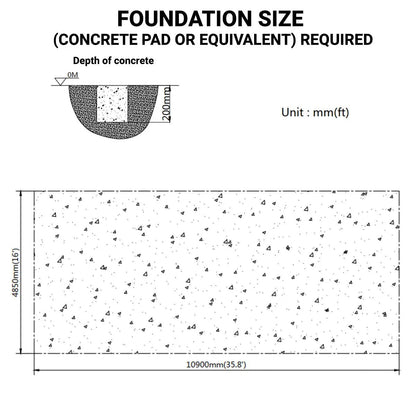 FOUNDATION SIZE
(CONCRETE PAD OR EQUIVALENT) REQUIRED

Depth of concrete

0M

200mm

Unit : mm(ft)

4850mm(16')

10900mm(35.8')